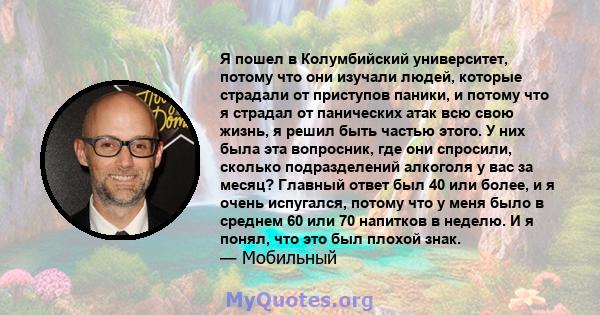 Я пошел в Колумбийский университет, потому что они изучали людей, которые страдали от приступов паники, и потому что я страдал от панических атак всю свою жизнь, я решил быть частью этого. У них была эта вопросник, где они спросили, сколько подразделений алкоголя у вас за месяц? Главный ответ был 40 или более, и я очень испугался, потому что у меня было в среднем 60 или 70 напитков в неделю. И я понял, что это был плохой знак.
— Мобильный

MyQuotes.org